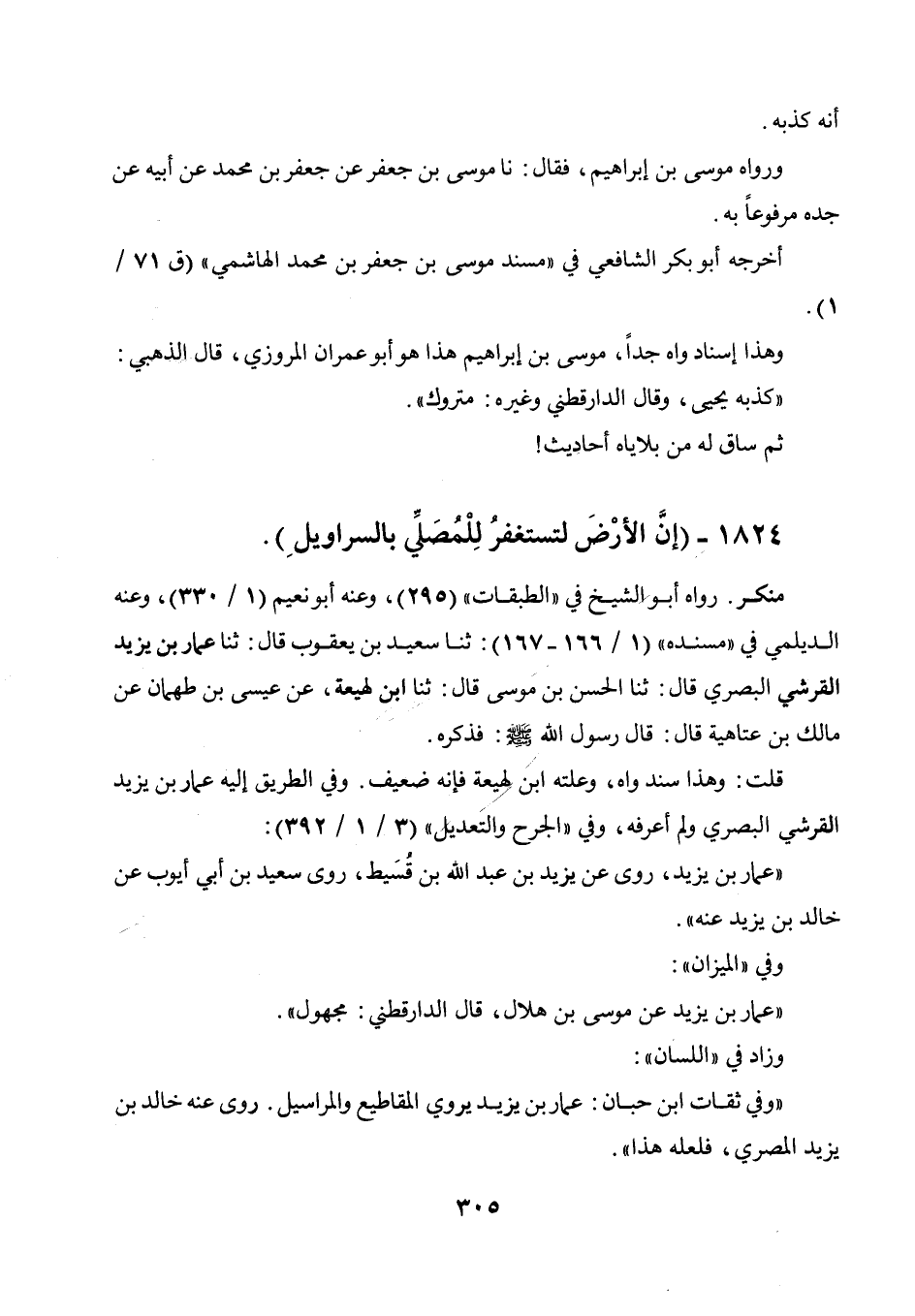 أنه كذبه.

ورواه موسى بن إبراهيم، فقال: نا موسى بن جعفر عن جعفر بن محمد عن أبيه عن جده مرفوعاً به.

أخرجه أبو بكر الشافعي في «مسند موسى بن جعفر بن محمد الهاشمي» (ق ٧١ / ١).

وهذا إسناد واه جداً، موسى بن إبراهيم هذا هو أبو عمران المروزي، قال الذهبي: «كذبه يحيى، وقال الدارقطني وغيره: متروك».

ثم ساق له من بلاياه أحاديث!

١٨٢٤ - (إنَّ الأرْضَ لتستغفرُ لِلْمُصَلِّي بالسراويل).

منكر. رواه أبو الشيخ في «الطبقات» (٢٩٥)، وعنه أبو نعيم (١ / ٣٣٠)، وعنه الديلمي في «مسنده» (١ / ١٦٦ - ١٦٧): ثنا سعيد بن يعقوب قال: ثنا عمار بن يزيد القرشي البصري قال: ثنا الحسن بن موسى قال: ثنا ابن لهيعة، عن عيسى بن طهمان عن مالك بن عتاهية قال: قال رسول الله ﷺ: فذكره.

قلت: وهذا سند واه، وعلته ابن لهيعة فإنه ضعيف. وفي الطريق إليه عمار بن يزيد القرشي البصري ولم أعرفه، وفي «الجرح والتعديل» (٣ / ١ / ٣٩٢):

«عمار بن يزيد، روى عن يزيد بن عبد الله بن قُسَيط، روى سعيد بن أبي أيوب عن خالد بن يزيد عنه».

وفي «الميزان»:

«عمار بن يزيد عن موسى بن هلال، قال الدارقطني: مجهول».

وزاد في «اللسان»:

«وفي ثقات ابن حبان: عمار بن يزيد يروي المقاطيع والمراسيل. روى عنه خالد بن يزيد المصري، فلعله هذا».

٣٠٥